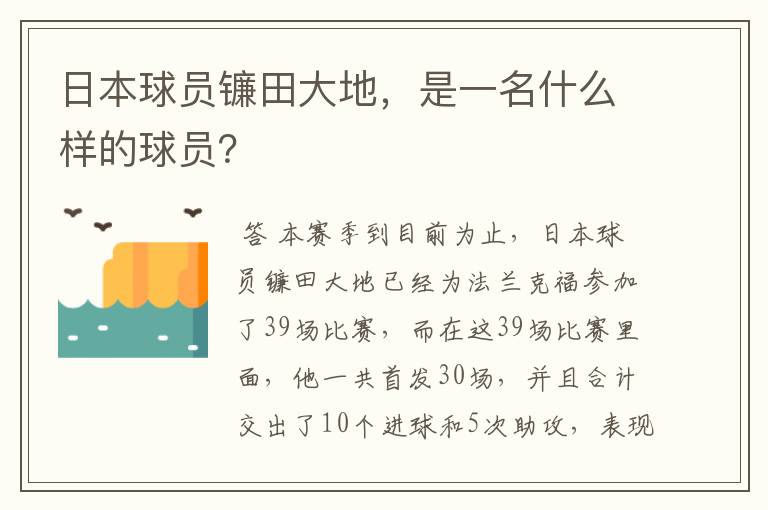 日本球员镰田大地，是一名什么样的球员?

答 本赛季到目前为止，日本球员镰田大地已经为法兰克福参加了39场比赛，而在这39场比赛里面，他一共首发30场，并且合计交出了10个进球和5次助攻，表现